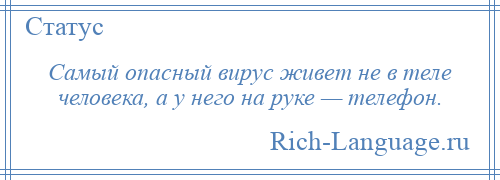 Статус

Самый опасный вирус живет не в теле человека, а у него на руке — телефон.

Rich-Language.ru